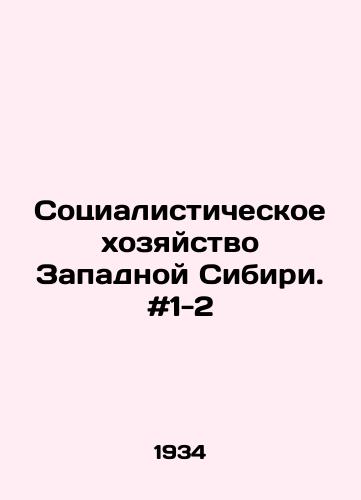 Социалистическое хозяйство Западной Сибири. #1-2

1934